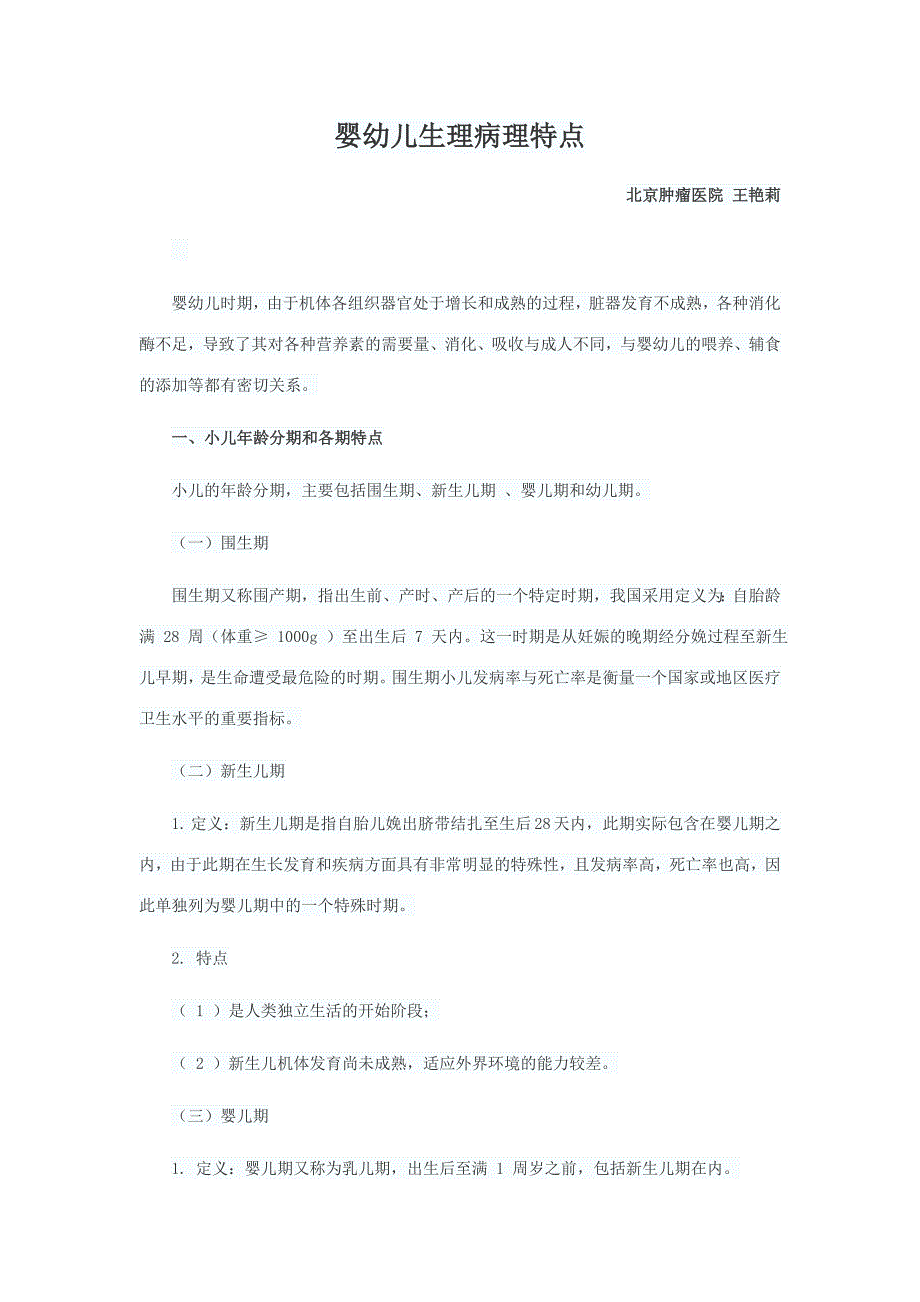 婴幼儿生理病理特点

北京肿瘤医院 王艳莉

婴幼儿时期，由于机体各组织器官处于增长和成熟的过程，脏器发育不成熟，各种消化酶不足，导致了其对各种营养素的需要量、消化、吸收与成人不同，与婴幼儿的喂养、辅食的添加等都有密切关系。

一、小儿年龄分期和各期特点

小儿的年龄分期，主要包括围生期、新生儿期 、婴儿期和幼儿期。

（一）围生期

围生期又称围产期，指出生前、产时、产后的一个特定时期，我国采用定义为：自胎龄满 28 周（体重≥ 1000g ）至出生后 7 天内。这一时期是从妊娠的晚期经分娩过程至新生儿早期，是生命遭受最危险的时期。围生期小儿发病率与死亡率是衡量一个国家或地区医疗卫生水平的重要指标。

（二）新生儿期

1. 定义：新生儿期是指自胎儿娩出脐带结扎至生后28天内，此期实际包含在婴儿期之内，由于此期在生长发育和疾病方面具有非常明显的特殊性，且发病率高，死亡率也高，因此单独列为婴儿期中的一个特殊时期。

2. 特点

（ 1 ）是人类独立生活的开始阶段；

（ 2 ）新生儿机体发育尚未成熟，适应外界环境的能力较差。

（三）婴儿期

1. 定义：婴儿期又称为乳儿期，出生后至满 1 周岁之前，包括新生儿期在内。